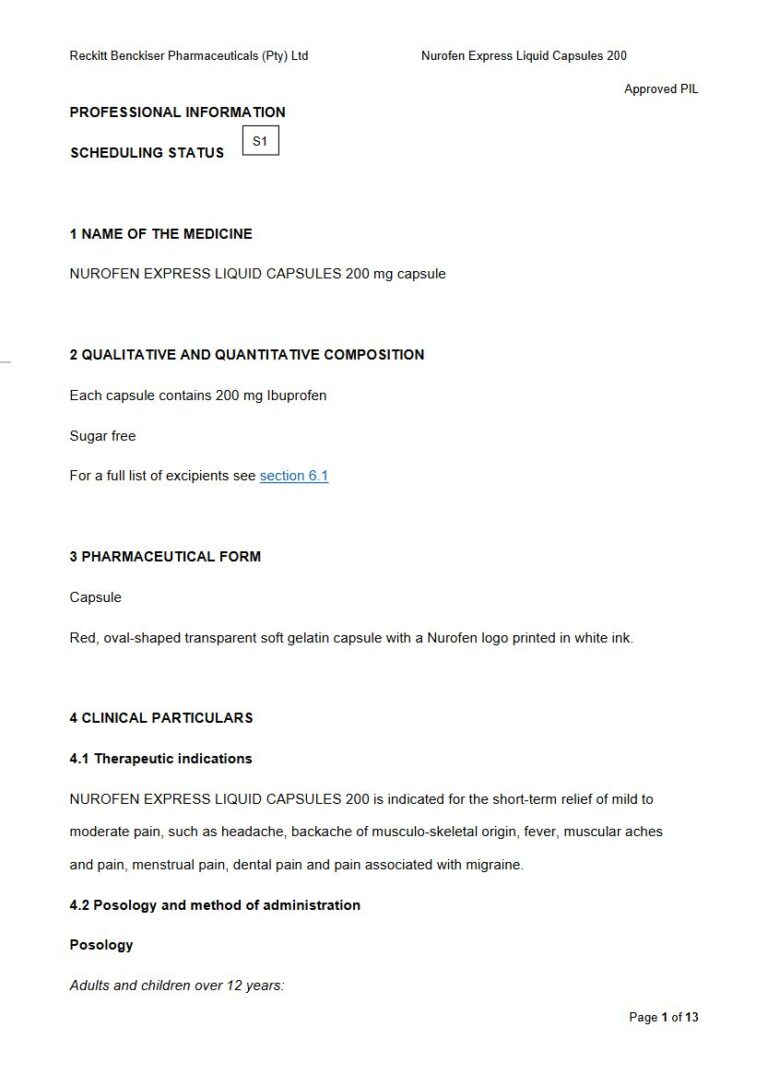 Reckitt Benckiser Pharmaceuticals (Pty) Ltd

Nurofen Express Liquid Capsules 200

Approved PIL

PROFESSIONAL INFORMATION

SCHEDULING STATUS S1

1 NAME OF THE MEDICINE

NUROFEN EXPRESS LIQUID CAPSULES 200 mg capsule

2 QUALITATIVE AND QUANTITATIVE COMPOSITION

Each capsule contains 200 mg Ibuprofen

Sugar free

For a full list of excipients see section 6.1

3 PHARMACEUTICAL FORM

Capsule

Red, oval-shaped transparent soft gelatin capsule with a Nurofen logo printed in white ink.

4 CLINICAL PARTICULARS

4.1 Therapeutic indications

NUROFEN EXPRESS LIQUID CAPSULES 200 is indicated for the short-term relief of mild to moderate pain, such as headache, backache of musculo-skeletal origin, fever, muscular aches and pain, menstrual pain, dental pain and pain associated with migraine.

4.2 Posology and method of administration

Posology

Adults and children over 12 years:

Page 1 of 13